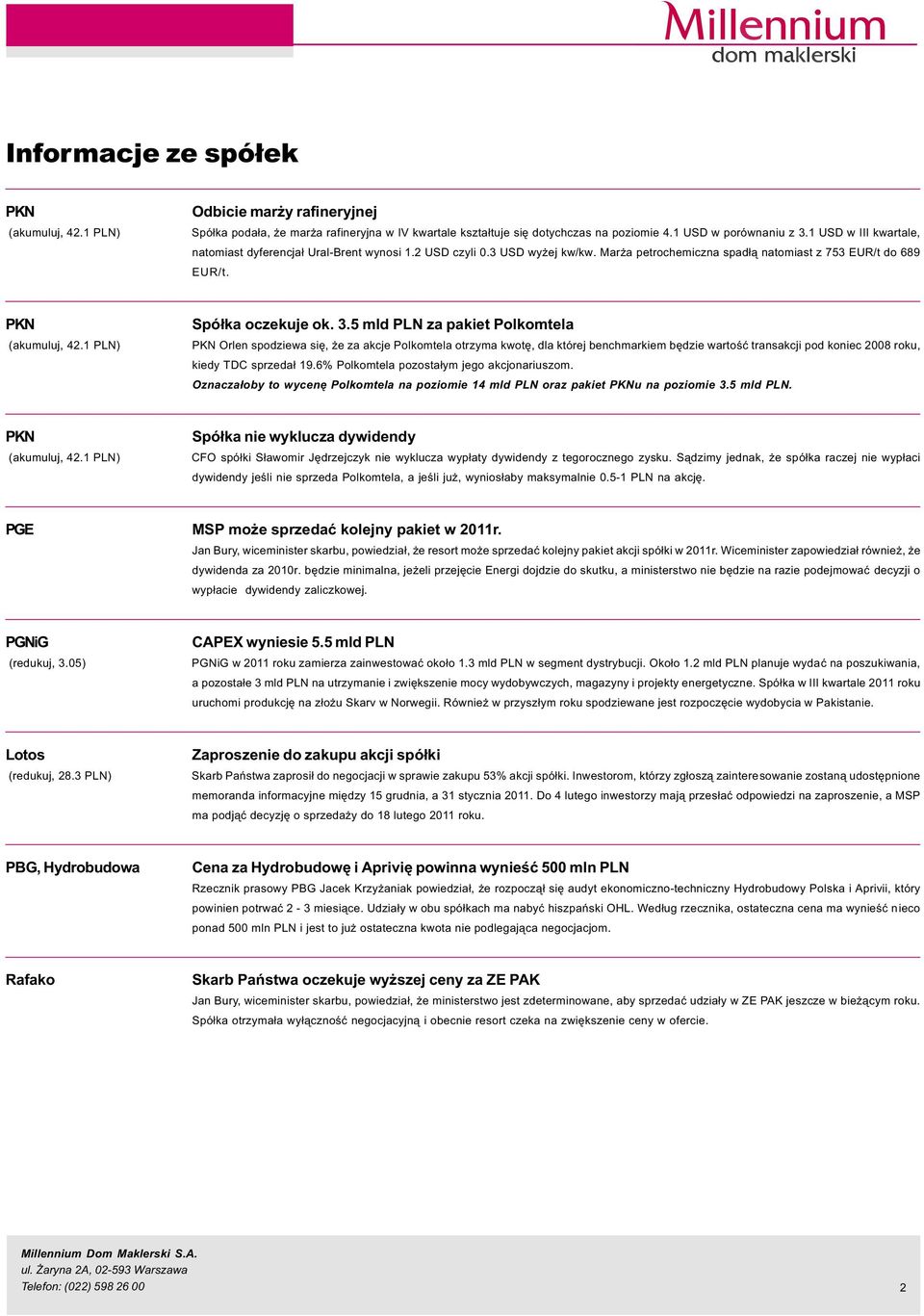 Millennium
dom maklerski

Informacje ze spółek

PKN
(akumuluj, 42.1 PLN)

Odbicie marży rafineryjnej
Spółka podała, że marża rafineryjna w IV kwartale kształtuje się dotychczas na poziomie 4.1 USD w porównaniu z 3.1 USD w III kwartale, natomiast dyferencjał Ural-Brent wynosi 1.2 USD czyli 0.3 USD wyżej kw/kw. Marża petrochemiczna spadłą natomiast z 753 EUR/t do 689 EUR/t.

PKN
(akumuluj, 42.1 PLN)

Spółka oczekuje ok. 3.5 mld PLN za pakiet Polkomtela
PKN Orlen spodziewa się, że za akcje Polkomtela otrzyma kwotę, dla której benchmarkiem będzie wartość transakcji pod koniec 2008 roku, kiedy TDC sprzedał 19.6% Polkomtela pozostałym jego akcjonariuszom.
Oznaczałoby to wycenę Polkomtela na poziomie 14 mld PLN oraz pakiet PKNu na poziomie 3.5 mld PLN.

PKN
(akumuluj, 42.1 PLN)

Spółka nie wyklucza dywidendy
CFO spółki Sławomir Jędrzejczyk nie wyklucza wypłaty dywidendy z tegorocznego zysku. Sądzimy jednak, że spółka raczej nie wypłaci dywidendy jeśli nie sprzeda Polkomtela, a jeśli już, wyniosłaby maksymalnie 0.5-1 PLN na akcję.

PGE

MSP może sprzedać kolejny pakiet w 2011r.
Jan Bury, wiceminister skarbu, powiedział, że resort może sprzedać kolejny pakiet akcji spółki w 2011r. Wiceminister zapowiedział również, że dywidenda za 2010r. będzie minimalna, jeżeli przejęcie Energi dojdzie do skutku, a ministerstwo nie będzie na razie podejmować decyzji o wypłacie dywidendy zaliczkowej.

PGNiG
(redukuj, 3.05)

CAPEX wyniesie 5.5 mld PLN
PGNiG w 2011 roku zamierza zainwestować około 1.3 mld PLN w segment dystrybucji. Około 1.2 mld PLN planuje wydać na poszukiwania, a pozostałe 3 mld PLN na utrzymanie i zwiększenie mocy wydobywczych, magazyny i projekty energetyczne. Spółka w III kwartale 2011 roku uruchomi produkcję na złożu Skarv w Norwegii. Również w przyszłym roku spodziewane jest rozpoczęcie wydobycia w Pakistanie.

Lotos
(redukuj, 28.3 PLN)

Zaproszenie do zakupu akcji spółki
Skarb Państwa zaprosił do negocjacji w sprawie zakupu 53% akcji spółki. Inwestorom, którzy zgłoszą zainteresowanie zostaną udostępnione memoranda informacyjne między 15 grudnia, a 31 stycznia 2011. Do 4 lutego inwestorzy mają przesłać odpowiedzi na zaproszenie, a MSP ma podjąć decyzję o sprzedaży do 18 lutego 2011 roku.

PBG, Hydrobudowa

Cena za Hydrobudowę i Aprivię powinna wynieść 500 mln PLN
Rzecznik prasowy PBG Jacek Krzyżaniak powiedział, że rozpoczął się audyt ekonomiczno-techniczny Hydrobudowy Polska i Aprivii, który powinien potrwać 2 - 3 miesiące. Udziały w obu spółkach ma nabyć hiszpański OHL. Według rzecznika, ostateczna cena ma wynieść nieco ponad 500 mln PLN i jest to już ostateczna kwota nie podlegająca negocjacjom.

Rafako

Skarb Państwa oczekuje wyższej ceny za ZE PAK
Jan Bury, wiceminister skarbu, powiedział, że ministerstwo jest zdeterminowane, aby sprzedać udziały w ZE PAK jeszcze w bieżącym roku. Spółka otrzymała wyłączność negocjacyjną i obecnie resort czeka na zwiększenie ceny w ofercie.

Millennium Dom Maklerski S.A.
ul. Żaryna 2A, 02-593 Warszawa
Telefon: (022) 598 26 00

2